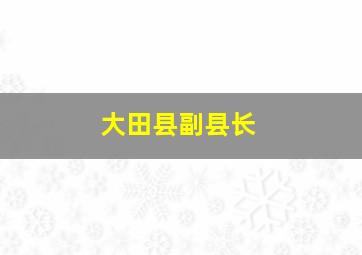 大田县副县长